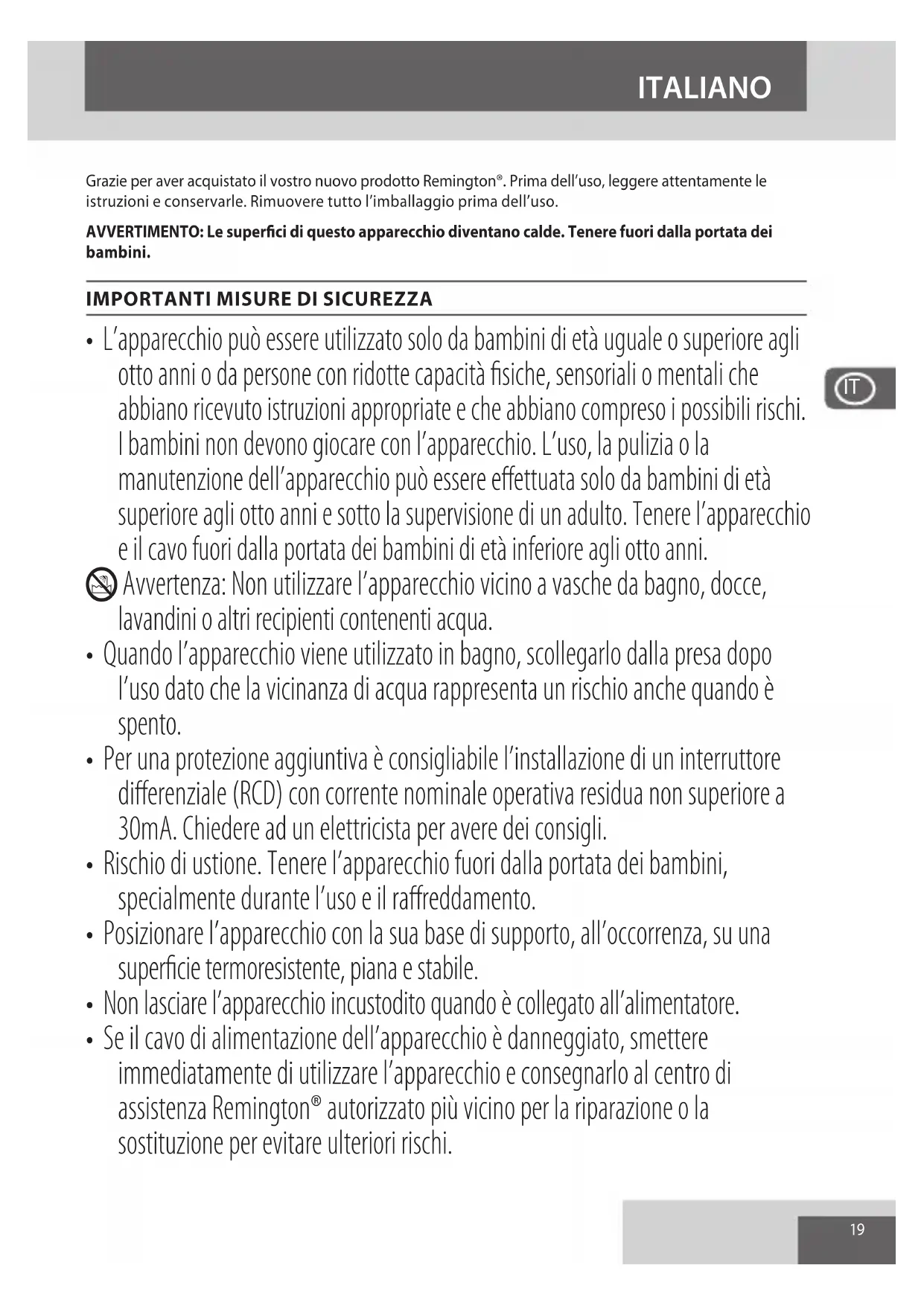 ITALIANO

Grazie per aver acquistato il vostro nuovo prodotto Remington®. Prima dell'uso, leggere attentamente le istruzioni e conservarle. Rimuovere tutto l'imballaggio prima dell'uso.

AVVERTIMENTO: Le superfici di questo apparecchio diventano calde. Tenere fuori dalla portata dei bambini.

IMPORTANTI MISURE DI SICUREZZA

• L'apparecchio può essere utilizzato solo da bambini di età uguale o superiore agli otto anni o da persone con ridotte capacità fisiche, sensoriali o mentali che abbiano ricevuto istruzioni appropriate e che abbiano compreso i possibili rischi. I bambini non devono giocare con l'apparecchio. L'uso, la pulizia o la manutenzione dell'apparecchio può essere effettuata solo da bambini di età superiore agli otto anni e sotto la supervisione di un adulto. Tenere l'apparecchio e il cavo fuori dalla portata dei bambini di età inferiore agli otto anni.

Avvertenza: Non utilizzare l'apparecchio vicino a vasche da bagno, docce, lavandini o altri recipienti contenenti acqua.

• Quando l'apparecchio viene utilizzato in bagno, scollegarlo dalla presa dopo l'uso dato che la vicinanza di acqua rappresenta un rischio anche quando è spento.

• Per una protezione aggiuntiva è consigliabile l'installazione di un interruttore differenziale (RCD) con corrente nominale operativa residua non superiore a 30mA. Chiedere ad un elettricista per avere dei consigli.

• Rischio di ustione. Tenere l'apparecchio fuori dalla portata dei bambini, specialmente durante l'uso e il raffreddamento.

• Posizionare l'apparecchio con la sua base di supporto, all'occorrenza, su una superficie termoresistente, piana e stabile.

• Non lasciare l'apparecchio incustodito quando è collegato all'alimentatore.

• Se il cavo di alimentazione dell'apparecchio è danneggiato, smettere immediatamente di utilizzare l'apparecchio e consegnarlo al centro di assistenza Remington® autorizzato più vicino per la riparazione o la sostituzione per evitare ulteriori rischi.

IT

19